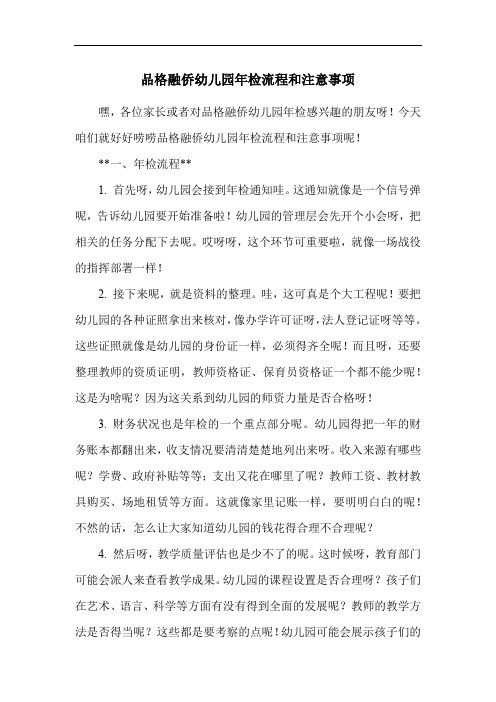 品格融侨幼儿园年检流程和注意事项

嘿，各位家长或者对品格融侨幼儿园年检感兴趣的朋友呀！今天咱们就好好唠唠品格融侨幼儿园年检流程和注意事项呢！

**一、年检流程**

1. 首先呀，幼儿园会接到年检通知哇。这通知就像是一个信号弹呢，告诉幼儿园要开始准备啦！幼儿园的管理层会先开个小会呀，把相关的任务分配下去呢。哎呀呀，这个环节可重要啦，就像一场战役的指挥部署一样！

2. 接下来呢，就是资料的整理。哇，这可真是个大工程呢！要把幼儿园的各种证照拿出来核对，像办学许可证呀，法人登记证呀等等。这些证照就像是幼儿园的身份证一样，必须得齐全呢！而且呀，还要整理教师的资质证明，教师资格证、保育员资格证一个都不能少呢！这是为啥呢？因为这关系到幼儿园的师资力量是否合格呀！

3. 财务状况也是年检的一个重点部分呢。幼儿园得把一年的财务账本都翻出来，收支情况要清清楚楚地列出来呀。收入来源有哪些呢？学费、政府补贴等等；支出又花在哪里了呢？教师工资、教材教具购买、场地租赁等方面。这就像家里记账一样，要明明白白的呢！不然的话，怎么让大家知道幼儿园的钱花得合理不合理呢？

4. 然后呀，教学质量评估也是少不了的呢。这时候呀，教育部门可能会派人来查看教学成果。幼儿园的课程设置是否合理呀？孩子们在艺术、语言、科学等方面有没有得到全面的发展呢？教师的教学方法是否得当呢？这些都是要考察的点呢！幼儿园可能会展示孩子们的